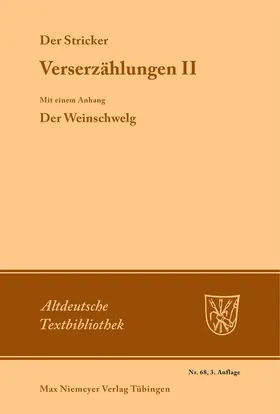 Der Stricker

Verserzählungen II

Mit einem Anhang

Der Weinschwelg

Altdeutsche Textbibliothek

Nr. 68, 3. Auflage

Max Niemeyer Verlag Tübingen